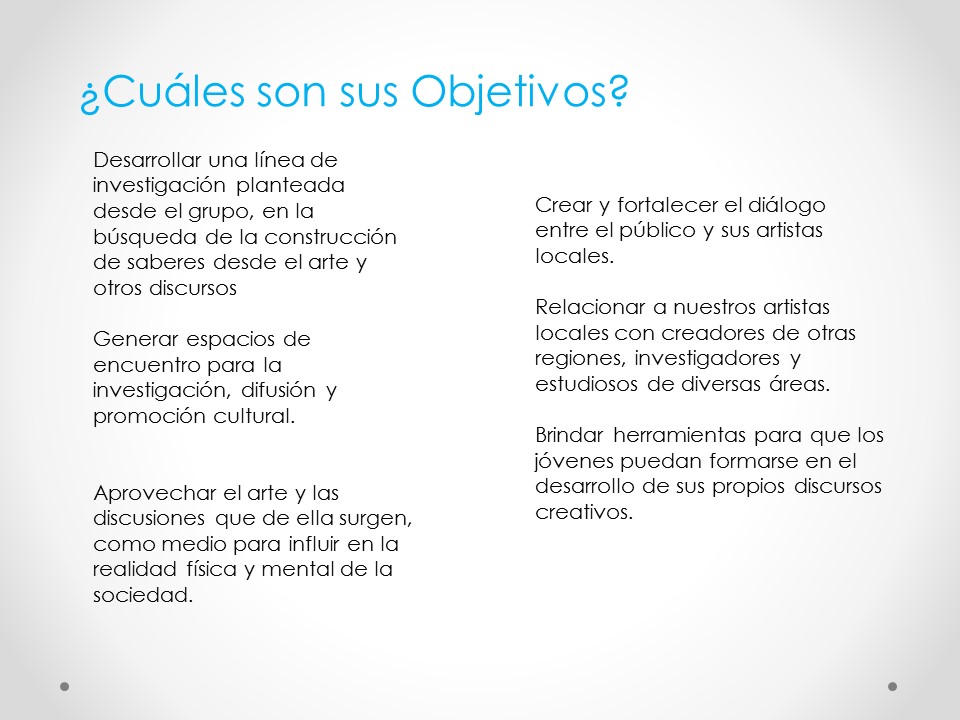 ¿Cuáles son sus Objetivos?

Desarrollar una línea de investigación planteada desde el grupo, en la búsqueda de la construcción de saberes desde el arte y otros discursos

Generar espacios de encuentro para la investigación, difusión y promoción cultural.

Aprovechar el arte y las discusiones que de ella surgen, como medio para influir en la realidad física y mental de la sociedad.

Crear y fortalecer el diálogo entre el público y sus artistas locales.

Relacionar a nuestros artistas locales con creadores de otras regiones, investigadores y estudiosos de diversas áreas.

Brindar herramientas para que los jóvenes puedan formarse en el desarrollo de sus propios discursos creativos.